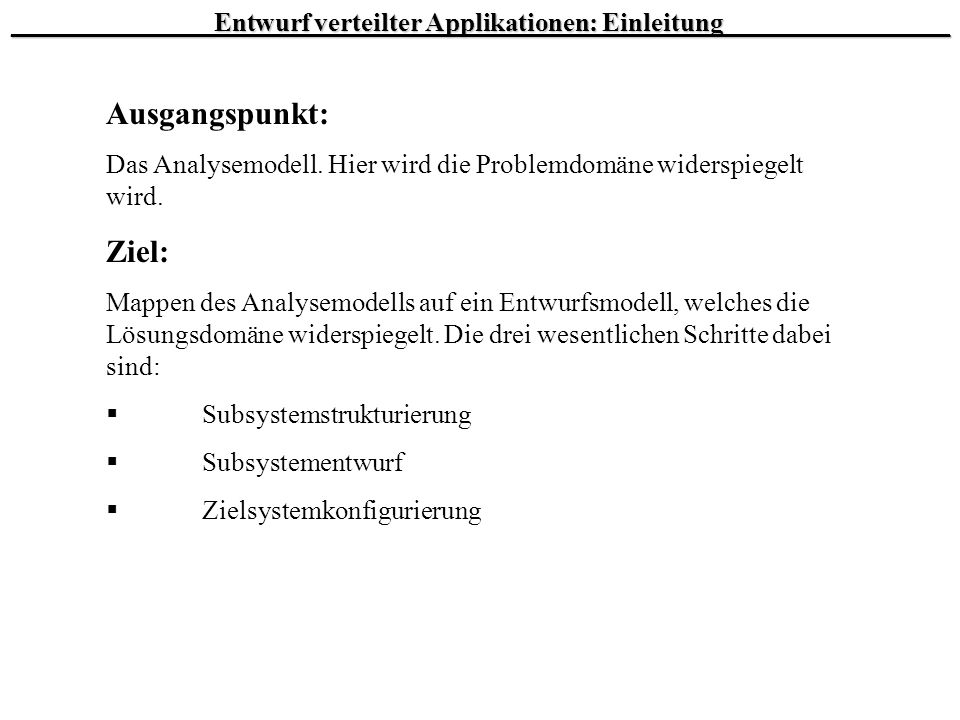 Entwurf verteilter Applikationen: Einleitung

Ausgangspunkt:

Das Analysemodell. Hier wird die Problemdomäne widerspiegelt wird.

Ziel:

Mappen des Analysemodells auf ein Entwurfsmodell, welches die Lösungsdomäne widerspiegelt. Die drei wesentlichen Schritte dabei sind:

▪ Subsystemstrukturierung

▪ Subsystementwurf

▪ Zielsystemkonfigurierung